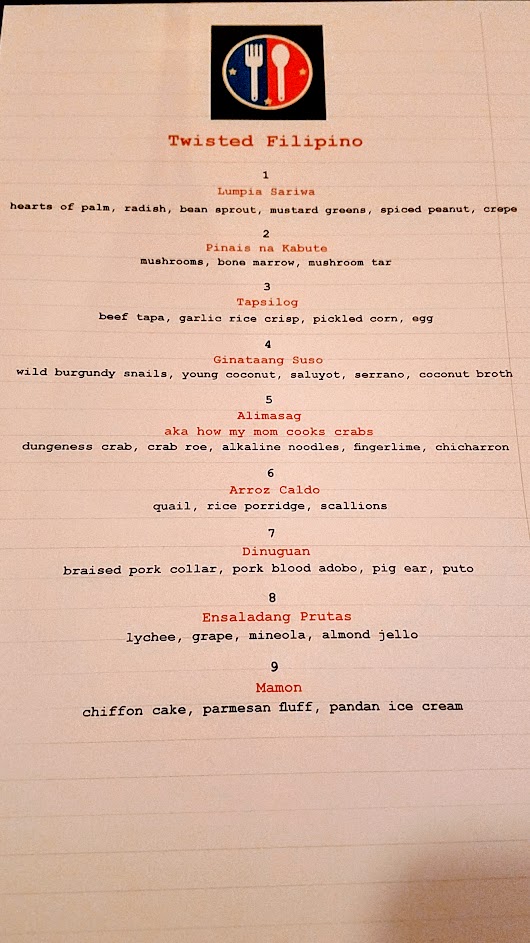 Twisted Filipino

1
Lumpia Sariwa
hearts of palm, radish, bean sprout, mustard greens, spiced peanut, crepe

2
Pinais na Kabute
mushrooms, bone marrow, mushroom tar

3
Tapsilog
beef tapa, garlic rice crisp, pickled corn, egg

4
Ginataang Suso
wild burgundy snails, young coconut, saluyot, serrano, coconut broth

5
Alimasag
aka how my mom cooks crabs
dungeness crab, crab roe, alkaline noodles, fingerlime, chicharron

6
Arroz Caldo
quail, rice porridge, scallions

7
Dinuguan
braised pork collar, pork blood adobo, pig ear, puto

8
Ensaladang Prutas
lychee, grape, mineola, almond jello

9
Mamon
chiffon cake, parmesan fluff, pandan ice cream